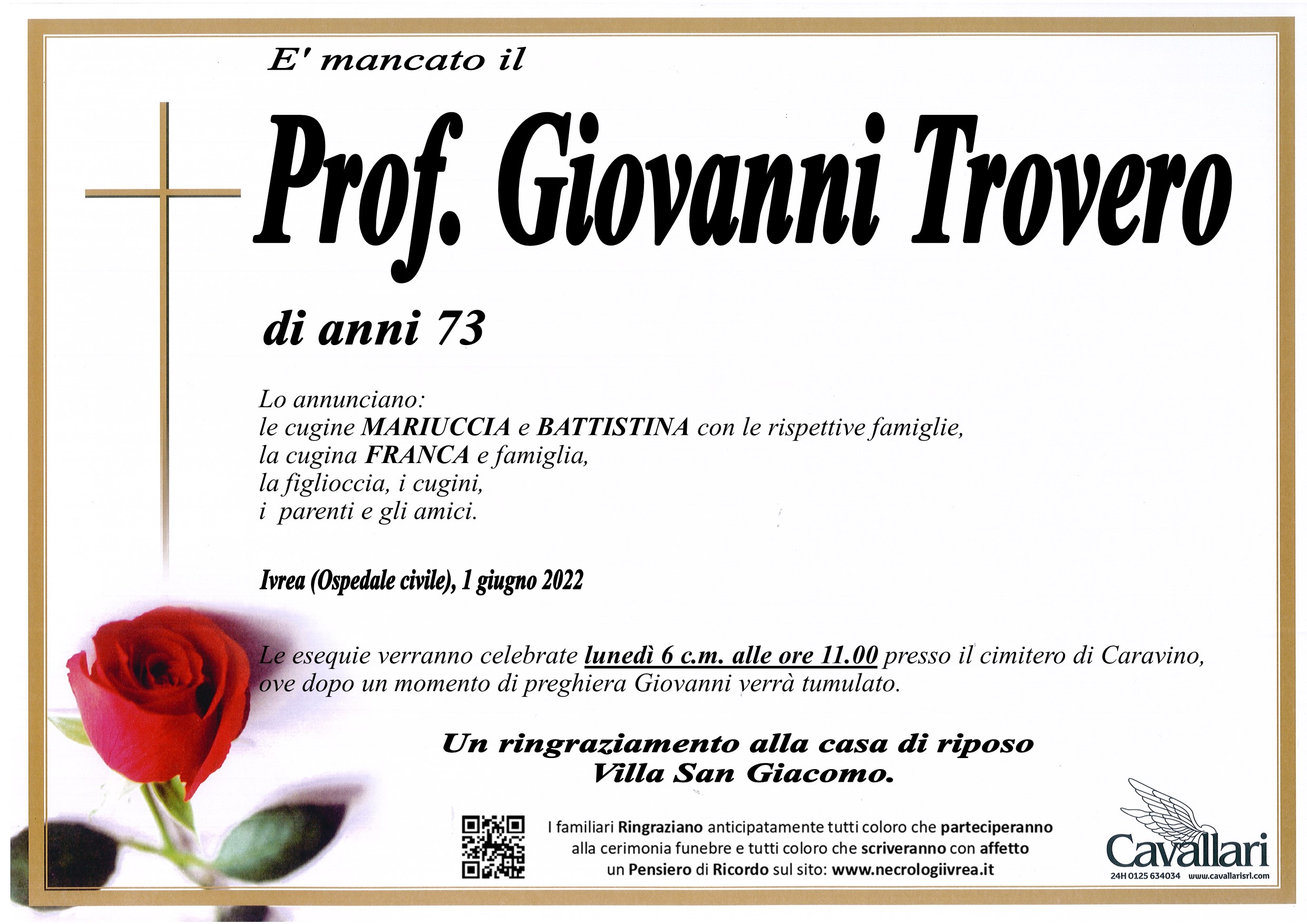 E' mancato il

Prof. Giovanni Trovero

di anni 73

Lo annunciano:
le cugine MARIUCCIA e BATTISTINA con le rispettive famiglie,
la cugina FRANCA e famiglia,
la figlioccia, i cugini,
i parenti e gli amici.

Ivrea (Ospedale civile), 1 giugno 2022

Le esequie verranno celebrate lunedì 6 c.m. alle ore 11.00 presso il cimitero di Caravino, ove dopo un momento di preghiera Giovanni verrà tumulato.

Un ringraziamento alla casa di riposo
Villa San Giacomo.

I familiari Ringraziano anticipatamente tutti coloro che parteciperanno alla cerimonia funebre e tutti coloro che scriveranno con affetto un Pensiero di Ricordo sul sito: www.necrologiivrea.it

Cavallari
24H 0125 634034 www.cavallarisrl.com